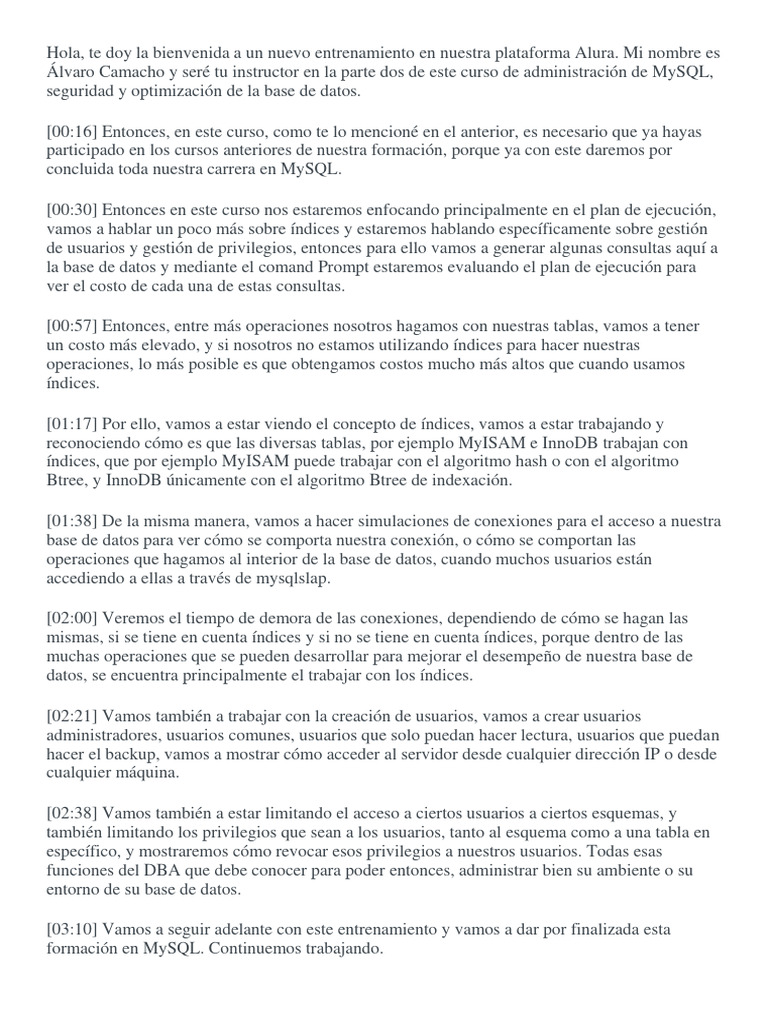 Hola, te doy la bienvenida a un nuevo entrenamiento en nuestra plataforma Alura. Mi nombre es Álvaro Camacho y seré tu instructor en la parte dos de este curso de administración de MySQL, seguridad y optimización de la base de datos.

[00:16] Entonces, en este curso, como te lo mencioné en el anterior, es necesario que ya hayas participado en los cursos anteriores de nuestra formación, porque ya con este daremos por concluida toda nuestra carrera en MySQL.

[00:30] Entonces en este curso nos estaremos enfocando principalmente en el plan de ejecución, vamos a hablar un poco más sobre índices y estaremos hablando específicamente sobre gestión de usuarios y gestión de privilegios, entonces para ello vamos a generar algunas consultas aquí a la base de datos y mediante el comand Prompt estaremos evaluando el plan de ejecución para ver el costo de cada una de estas consultas.

[00:57] Entonces, entre más operaciones nosotros hagamos con nuestras tablas, vamos a tener un costo más elevado, y si nosotros no estamos utilizando índices para hacer nuestras operaciones, lo más posible es que obtengamos costos mucho más altos que cuando usamos índices.

[01:17] Por ello, vamos a estar viendo el concepto de índices, vamos a estar trabajando y reconociendo cómo es que las diversas tablas, por ejemplo MyISAM e InnoDB trabajan con índices, que por ejemplo MyISAM puede trabajar con el algoritmo hash o con el algoritmo Btree, y InnoDB únicamente con el algoritmo Btree de indexación.

[01:38] De la misma manera, vamos a hacer simulaciones de conexiones para el acceso a nuestra base de datos para ver cómo se comporta nuestra conexión, o cómo se comportan las operaciones que hagamos al interior de la base de datos, cuando muchos usuarios están accediendo a ellas a través de mysqlslap.

[02:00] Veremos el tiempo de demora de las conexiones, dependiendo de cómo se hagan las mismas, si se tiene en cuenta índices y si no se tiene en cuenta índices, porque dentro de las muchas operaciones que se pueden desarrollar para mejorar el desempeño de nuestra base de datos, se encuentra principalmente el trabajar con los índices.

[02:21] Vamos también a trabajar con la creación de usuarios, vamos a crear usuarios administradores, usuarios comunes, usuarios que solo puedan hacer lectura, usuarios que puedan hacer el backup, vamos a mostrar cómo acceder al servidor desde cualquier dirección IP o desde cualquier máquina.

[02:38] Vamos también a estar limitando el acceso a ciertos usuarios a ciertos esquemas, y también limitando los privilegios que sean a los usuarios, tanto al esquema como a una tabla en específico, y mostraremos cómo revocar esos privilegios a nuestros usuarios. Todas esas funciones del DBA que debe conocer para poder entonces, administrar bien su ambiente o su entorno de su base de datos.

[03:10] Vamos a seguir adelante con este entrenamiento y vamos a dar por finalizada esta formación en MySQL. Continuemos trabajando.